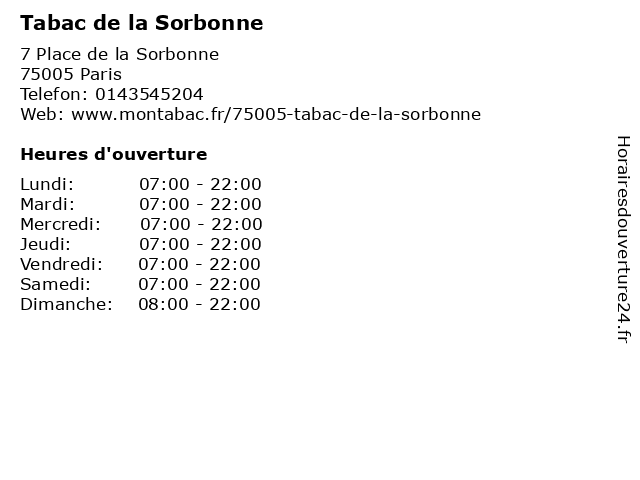 Tabac de la Sorbonne

7 Place de la Sorbonne
75005 Paris
Telefon: 0143545204
Web: www.montabac.fr/75005-tabac-de-la-sorbonne

Heures d'ouverture

Lundi: 07:00 - 22:00
Mardi: 07:00 - 22:00
Mercredi: 07:00 - 22:00
Jeudi: 07:00 - 22:00
Vendredi: 07:00 - 22:00
Samedi: 07:00 - 22:00
Dimanche: 08:00 - 22:00

Horairesdouverture24.fr